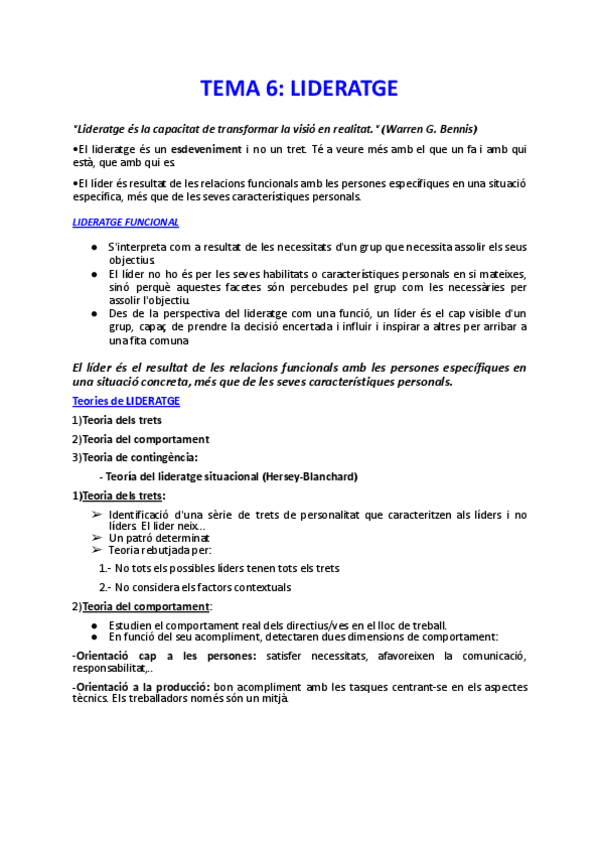 TEMA 6: LIDERATGE

"Lideratge és la capacitat de transformar la visió en realitat." (Warren G. Bennis)

•El lideratge és un esdeveniment i no un tret. Té a veure més amb el que un fa i amb qui està, que amb qui es.

•El líder és resultat de les relacions funcionals amb les persones específiques en una situació específica, més que de les seves característiques personals.

LIDERATGE FUNCIONAL

● S'interpreta com a resultat de les necessitats d'un grup que necessita assolir els seus objectius.
● El líder no ho és per les seves habilitats o característiques personals en si mateixes, sinó perquè aquestes facetes són percebudes pel grup com les necessàries per assolir l'objectiu.
● Des de la perspectiva del lideratge com una funció, un líder és el cap visible d'un grup, capaç de prendre la decisió encertada i influir i inspirar a altres per arribar a una fita comuna

El líder és el resultat de les relacions funcionals amb les persones específiques en una situació concreta, més que de les seves característiques personals.

Teories de LIDERATGE

1)Teoria dels trets

2)Teoria del comportament

3)Teoria de contingència:

- Teoría del lideratge situacional (Hersey-Blanchard)

1)Teoria dels trets:

➢ Identificació d'una sèrie de trets de personalitat que caracteritzen als líders i no líders. El lider neix...
➢ Un patró determinat
➢ Teoria rebutjada per:

1.- No tots els possibles líders tenen tots els trets

2.- No considera els factors contextuals

2)Teoria del comportament:

● Estudien el comportament real dels directius/ves en el lloc de treball.
● En funció del seu acompliment, detectaren dues dimensions de comportament:

-Orientació cap a les persones: satisfer necessitats, afavoreixen la comunicació, responsabilitat,..

-Orientació a la producció: bon acompliment amb les tasques centrant-se en els aspectes tècnics. Els treballadors només són un mitjà.